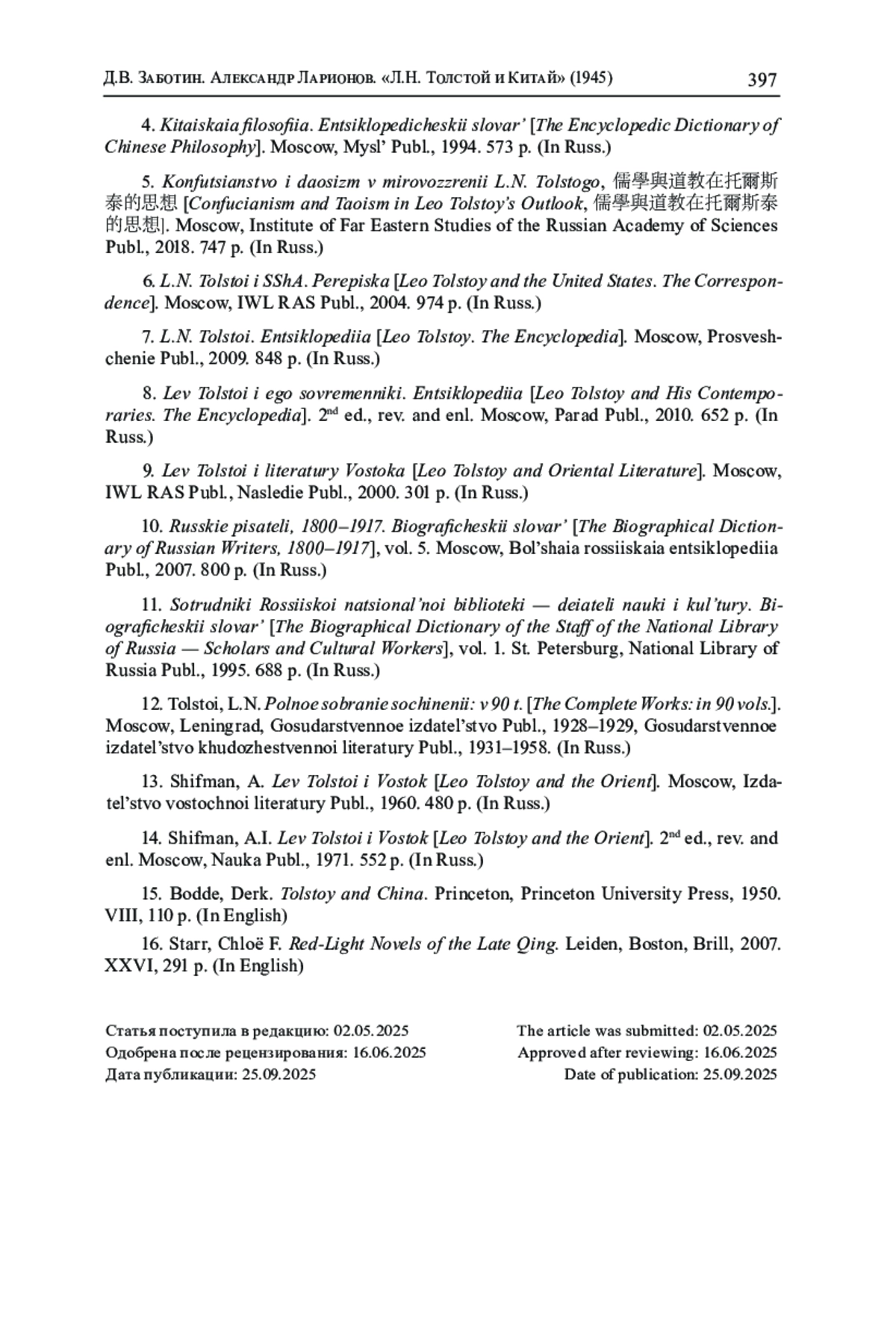 Д.В. Заботин. Александр Ларионов. «Л.Н. Толстой и Китай» (1945) 397

4. Kitaiskaia filosofiia. Entsiklopedicheskii slovar' [The Encyclopedic Dictionary of Chinese Philosophy]. Moscow, Mysl' Publ., 1994. 573 p. (In Russ.)

5. Konfutsianstvo i daosizm v mirovozzrenii L.N. Tolstogo, 儒學與道教在托爾斯泰的思想 [Confucianism and Taoism in Leo Tolstoy's Outlook, 儒學與道教在托爾斯泰的思想]. Moscow, Institute of Far Eastern Studies of the Russian Academy of Sciences Publ., 2018. 747 p. (In Russ.)

6. L.N. Tolstoi i SShA. Perepiska [Leo Tolstoy and the United States. The Correspondence]. Moscow, IWL RAS Publ., 2004. 974 p. (In Russ.)

7. L.N. Tolstoi. Entsiklopediia [Leo Tolstoy. The Encyclopedia]. Moscow, Prosveshchenie Publ., 2009. 848 p. (In Russ.)

8. Lev Tolstoi i ego sovremenniki. Entsiklopediia [Leo Tolstoy and His Contemporaries. The Encyclopedia]. 2$^{nd}$ ed., rev. and enl. Moscow, Parad Publ., 2010. 652 p. (In Russ.)

9. Lev Tolstoi i literatury Vostoka [Leo Tolstoy and Oriental Literature]. Moscow, IWL RAS Publ., Nasledie Publ., 2000. 301 p. (In Russ.)

10. Russkie pisateli, 1800–1917. Biograficheskii slovar' [The Biographical Dictionary of Russian Writers, 1800–1917], vol. 5. Moscow, Bol'shaia rossiiskaia entsiklopediia Publ., 2007. 800 p. (In Russ.)

11. Sotrudniki Rossiiskoi natsional'noi biblioteki — deiateli nauki i kul'tury. Biograficheskii slovar' [The Biographical Dictionary of the Staff of the National Library of Russia — Scholars and Cultural Workers], vol. 1. St. Petersburg, National Library of Russia Publ., 1995. 688 p. (In Russ.)

12. Tolstoi, L.N. Polnoe sobranie sochinenii: v 90 t. [The Complete Works: in 90 vols.]. Moscow, Leningrad, Gosudarstvennoe izdatel'stvo Publ., 1928–1929, Gosudarstvennoe izdatel'stvo khudozhestvennoi literatury Publ., 1931–1958. (In Russ.)

13. Shifman, A. Lev Tolstoi i Vostok [Leo Tolstoy and the Orient]. Moscow, Izdatel'stvo vostochnoi literatury Publ., 1960. 480 p. (In Russ.)

14. Shifman, A.I. Lev Tolstoi i Vostok [Leo Tolstoy and the Orient]. 2$^{nd}$ ed., rev. and enl. Moscow, Nauka Publ., 1971. 552 p. (In Russ.)

15. Bodde, Derk. Tolstoy and China. Princeton, Princeton University Press, 1950. VIII, 110 p. (In English)

16. Starr, Chloë F. Red-Light Novels of the Late Qing. Leiden, Boston, Brill, 2007. XXVI, 291 p. (In English)

Статья поступила в редакцию: 02.05.2025
Одобрена после рецензирования: 16.06.2025
Дата публикации: 25.09.2025

The article was submitted: 02.05.2025
Approved after reviewing: 16.06.2025
Date of publication: 25.09.2025